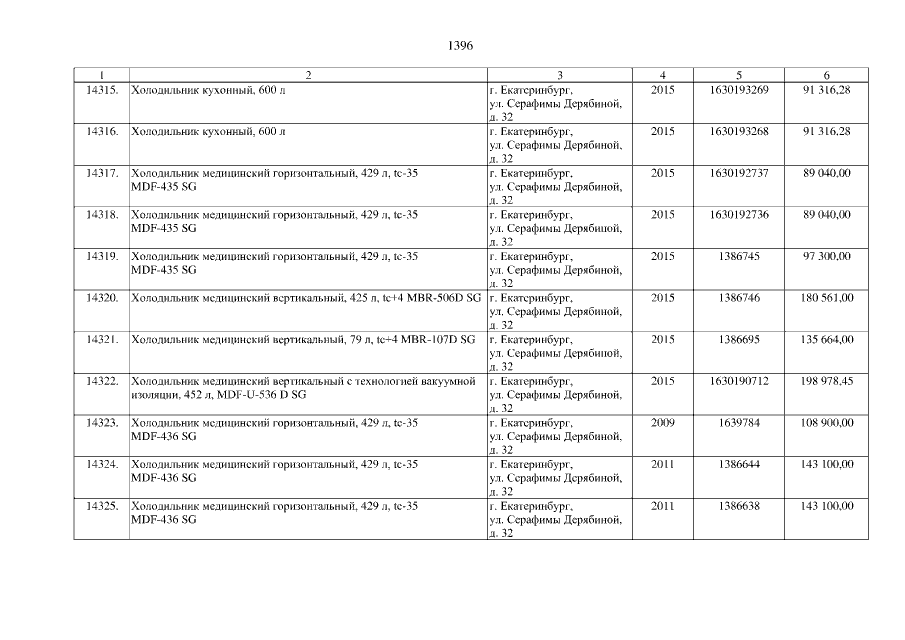 1396

| 1 | 2 | 3 | 4 | 5 | 6 |
|---|---|---|---|---|---|
| 14315. | Холодильник кухонный, 600 л | г. Екатеринбург, ул. Серафимы Дерябиной, д. 32 | 2015 | 1630193269 | 91 316,28 |
| 14316. | Холодильник кухонный, 600 л | г. Екатеринбург, ул. Серафимы Дерябиной, д. 32 | 2015 | 1630193268 | 91 316,28 |
| 14317. | Холодильник медицинский горизонтальный, 429 л, tc-35 MDF-435 SG | г. Екатеринбург, ул. Серафимы Дерябиной, д. 32 | 2015 | 1630192737 | 89 040,00 |
| 14318. | Холодильник медицинский горизонтальный, 429 л, tc-35 MDF-435 SG | г. Екатеринбург, ул. Серафимы Дерябиной, д. 32 | 2015 | 1630192736 | 89 040,00 |
| 14319. | Холодильник медицинский горизонтальный, 429 л, tc-35 MDF-435 SG | г. Екатеринбург, ул. Серафимы Дерябиной, д. 32 | 2015 | 1386745 | 97 300,00 |
| 14320. | Холодильник медицинский вертикальный, 425 л, tc+4 MBR-506D SG | г. Екатеринбург, ул. Серафимы Дерябиной, д. 32 | 2015 | 1386746 | 180 561,00 |
| 14321. | Холодильник медицинский вертикальный, 79 л, tc+4 MBR-107D SG | г. Екатеринбург, ул. Серафимы Дерябиной, д. 32 | 2015 | 1386695 | 135 664,00 |
| 14322. | Холодильник медицинский вертикальный с технологией вакуумной изоляции, 452 л, MDF-U-536 D SG | г. Екатеринбург, ул. Серафимы Дерябиной, д. 32 | 2015 | 1630190712 | 198 978,45 |
| 14323. | Холодильник медицинский горизонтальный, 429 л, tc-35 MDF-436 SG | г. Екатеринбург, ул. Серафимы Дерябиной, д. 32 | 2009 | 1639784 | 108 900,00 |
| 14324. | Холодильник медицинский горизонтальный, 429 л, tc-35 MDF-436 SG | г. Екатеринбург, ул. Серафимы Дерябиной, д. 32 | 2011 | 1386644 | 143 100,00 |
| 14325. | Холодильник медицинский горизонтальный, 429 л, tc-35 MDF-436 SG | г. Екатеринбург, ул. Серафимы Дерябиной, д. 32 | 2011 | 1386638 | 143 100,00 |